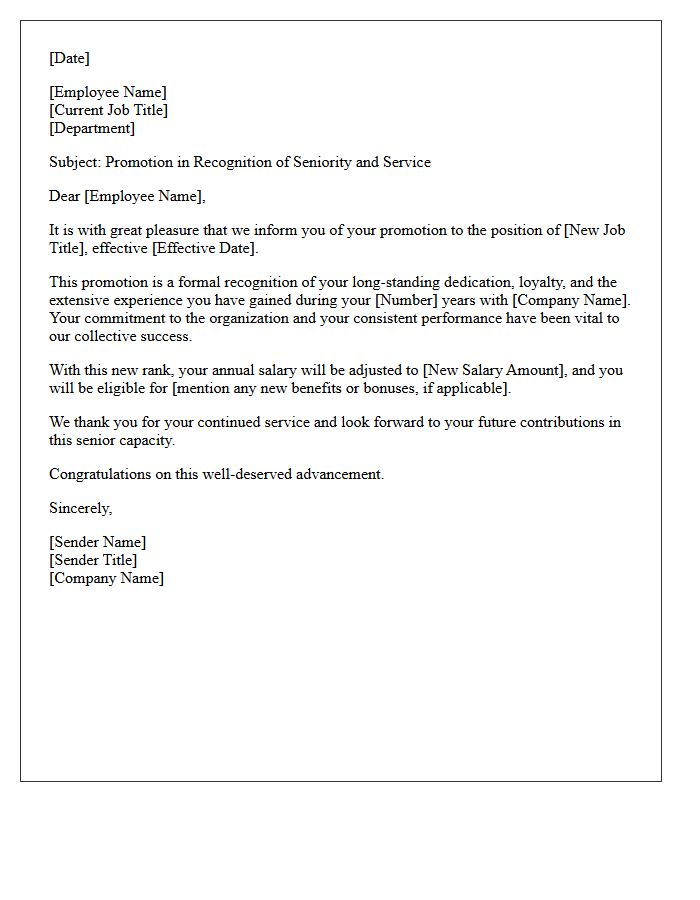 [Date]

[Employee Name]
[Current Job Title]
[Department]

Subject: Promotion in Recognition of Seniority and Service

Dear [Employee Name],

It is with great pleasure that we inform you of your promotion to the position of [New Job Title], effective [Effective Date].

This promotion is a formal recognition of your long-standing dedication, loyalty, and the extensive experience you have gained during your [Number] years with [Company Name]. Your commitment to the organization and your consistent performance have been vital to our collective success.

With this new rank, your annual salary will be adjusted to [New Salary Amount], and you will be eligible for [mention any new benefits or bonuses, if applicable].

We thank you for your continued service and look forward to your future contributions in this senior capacity.

Congratulations on this well-deserved advancement.

Sincerely,

[Sender Name]
[Sender Title]
[Company Name]